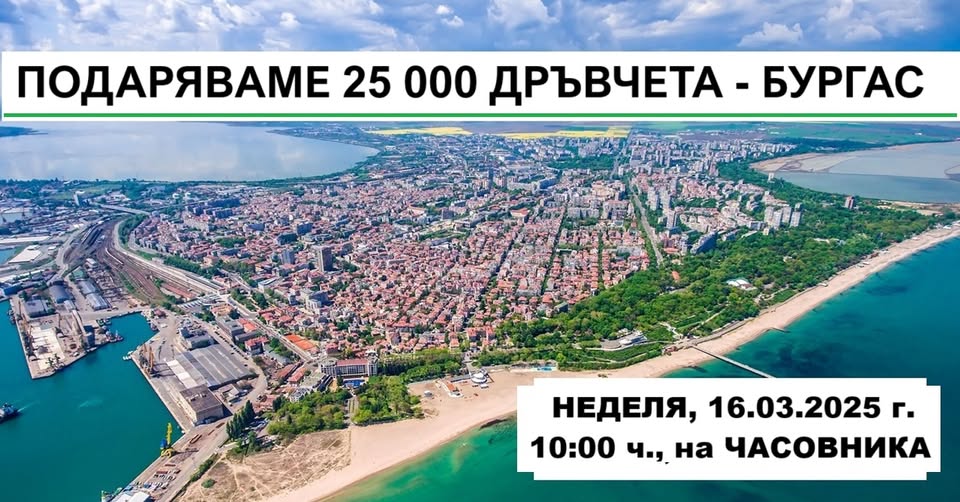 ПОДАРЯВАМЕ 25 000 ДРЪВЧЕТА - БУРГАС

НЕДЕЛЯ, 16.03.2025 г.
10:00 ч., на ЧАСОВНИКА